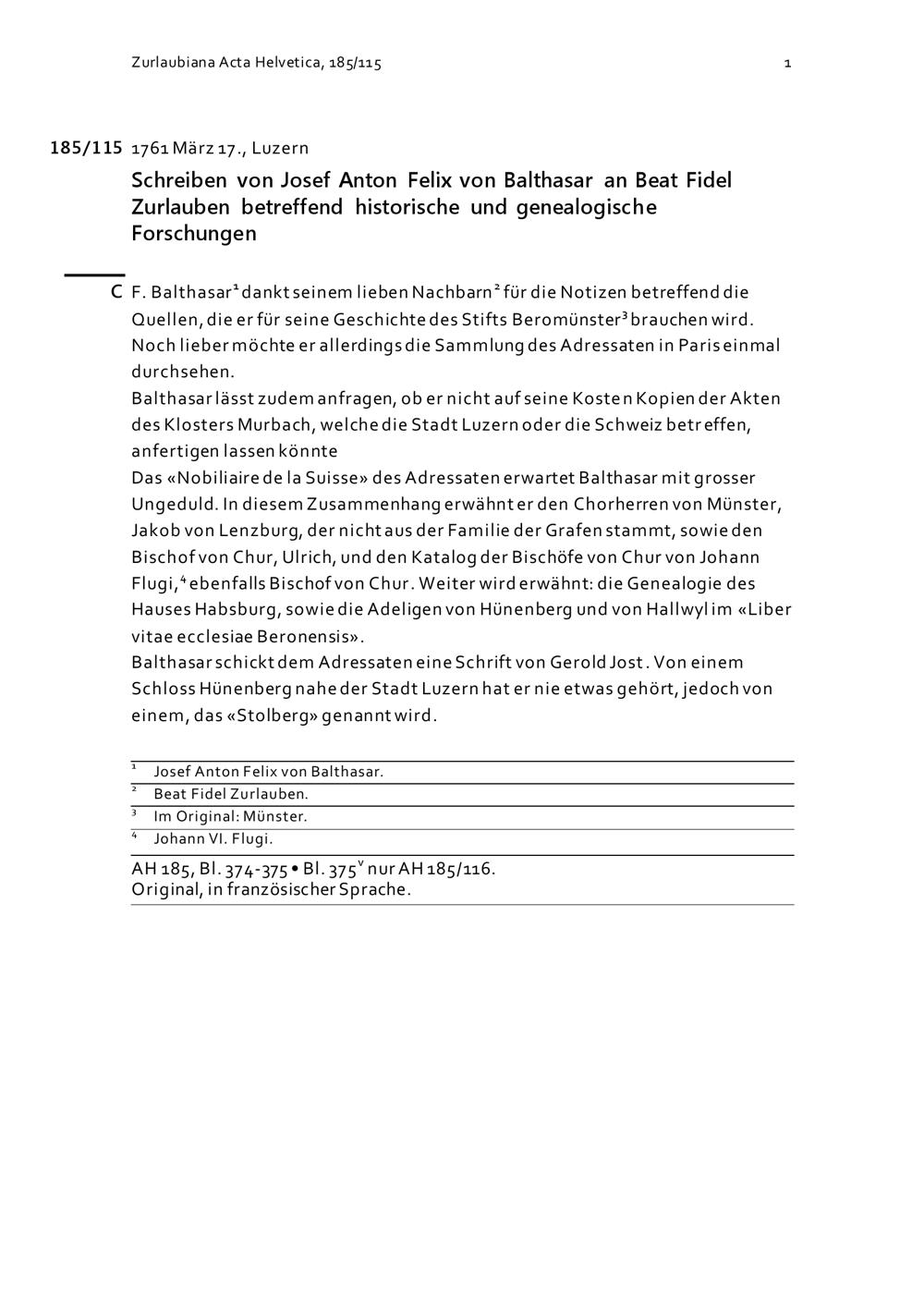 Zurlaubiana Acta Helvetica, 185/115 1

185/115 1761 März 17., Luzern

Schreiben von Josef Anton Felix von Balthasar an Beat Fidel Zurlauben betreffend historische und genealogische Forschungen

C F. Balthasar$^1$ dankt seinem lieben Nachbarn$^2$ für die Notizen betreffend die Quellen, die er für seine Geschichte des Stifts Beromünster$^3$ brauchen wird. Noch lieber möchte er allerdings die Sammlung des Adressaten in Paris einmal durchsehen.
Balthasar lässt zudem anfragen, ob er nicht auf seine Kosten Kopien der Akten des Klosters Murbach, welche die Stadt Luzern oder die Schweiz betreffen, anfertigen lassen könnte
Das «Nobiliaire de la Suisse» des Adressaten erwartet Balthasar mit grosser Ungeduld. In diesem Zusammenhang erwähnt er den Chorherren von Münster, Jakob von Lenzburg, der nicht aus der Familie der Grafen stammt, sowie den Bischof von Chur, Ulrich, und den Katalog der Bischöfe von Chur von Johann Flugi,$^4$ ebenfalls Bischof von Chur. Weiter wird erwähnt: die Genealogie des Hauses Habsburg, sowie die Adeligen von Hünenberg und von Hallwyl im «Liber vitae ecclesiae Beronensis».
Balthasar schickt dem Adressaten eine Schrift von Gerold Jost. Von einem Schloss Hünenberg nahe der Stadt Luzern hat er nie etwas gehört, jedoch von einem, das «Stolberg» genannt wird.

$^1$ Josef Anton Felix von Balthasar.
$^2$ Beat Fidel Zurlauben.
$^3$ Im Original: Münster.
$^4$ Johann VI. Flugi.

AH 185, Bl. 374-375 • Bl. 375$^v$ nur AH 185/116.
Original, in französischer Sprache.